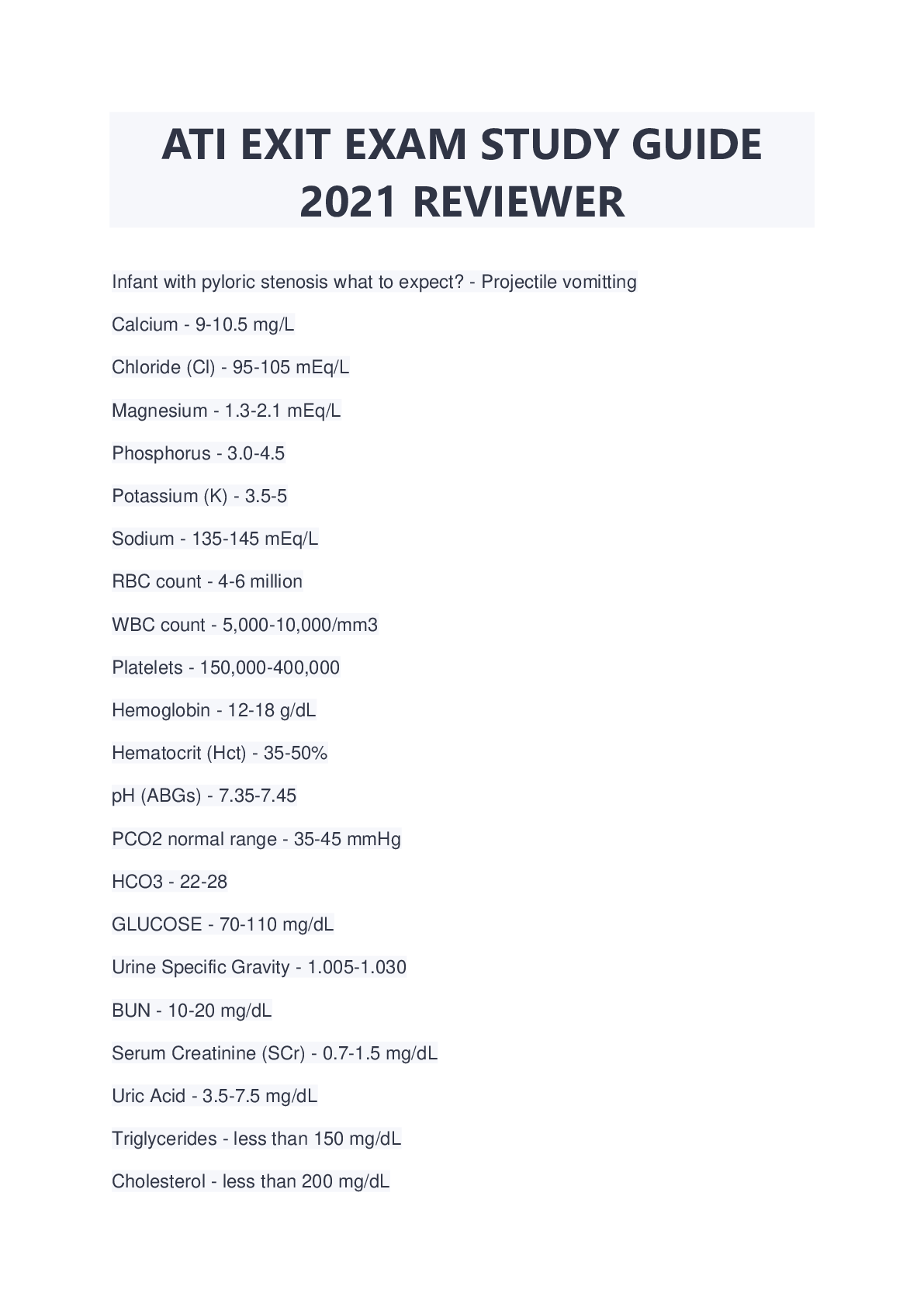 ATI EXIT EXAM STUDY GUIDE 2021 REVIEWER

Infant with pyloric stenosis what to expect? - Projectile vomitting

Calcium - 9-10.5 mg/L

Chloride (Cl) - 95-105 mEq/L

Magnesium - 1.3-2.1 mEq/L

Phosphorus - 3.0-4.5

Potassium (K) - 3.5-5

Sodium - 135-145 mEq/L

RBC count - 4-6 million

WBC count - 5,000-10,000/mm3

Platelets - 150,000-400,000

Hemoglobin - 12-18 g/dL

Hematocrit (Hct) - 35-50%

pH (ABGs) - 7.35-7.45

PCO2 normal range - 35-45 mmHg

HCO3 - 22-28

GLUCOSE - 70-110 mg/dL

Urine Specific Gravity - 1.005-1.030

BUN - 10-20 mg/dL

Serum Creatinine (SCr) - 0.7-1.5 mg/dL

Uric Acid - 3.5-7.5 mg/dL

Triglycerides - less than 150 mg/dL

Cholesterol - less than 200 mg/dL